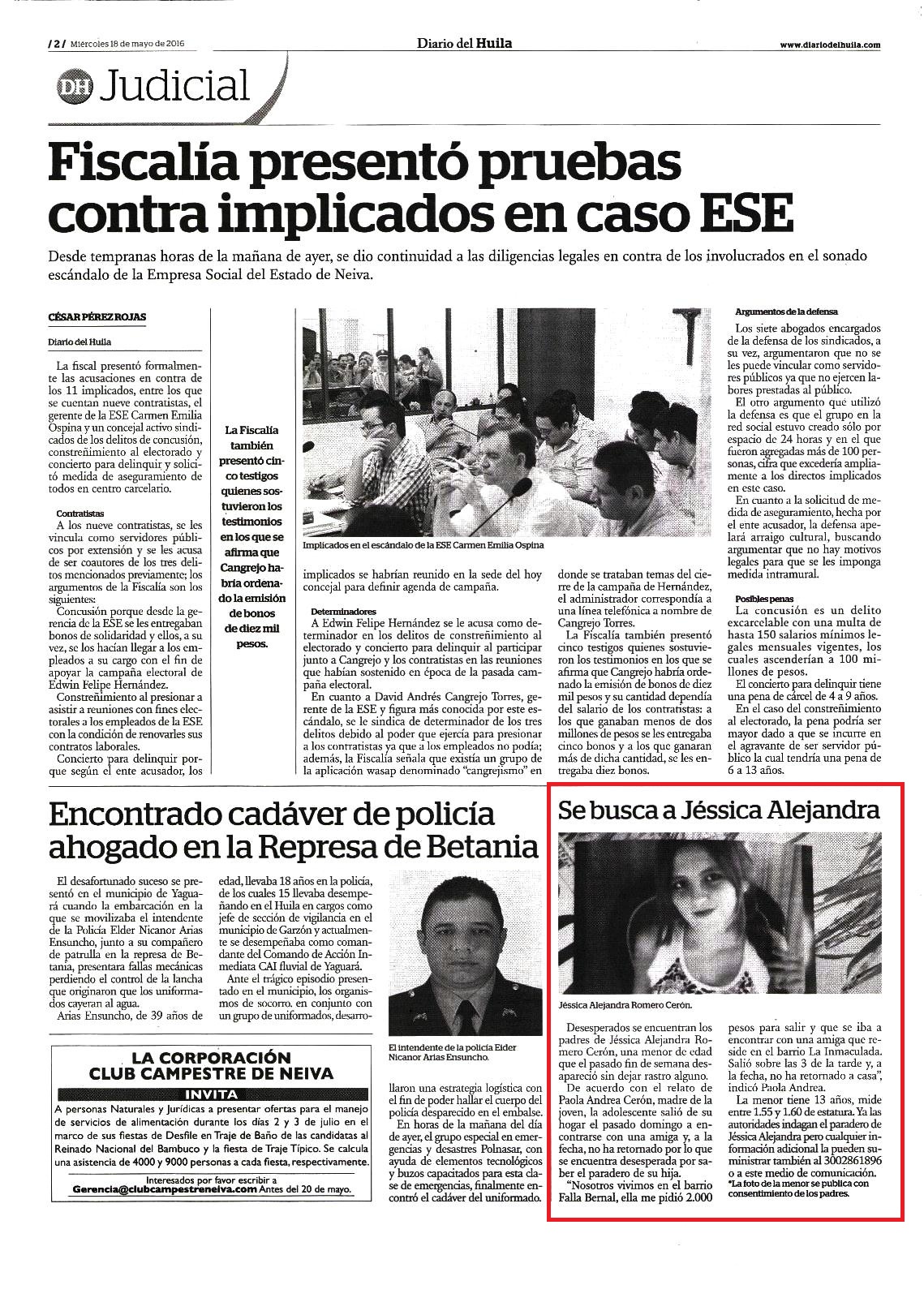 /2/ Miércoles 18 de mayo de 2016

Diario del Huila

www.diariodelhuila.com

DH Judicial

Fiscalía presentó pruebas contra implicados en caso ESE

Desde tempranas horas de la mañana de ayer, se dio continuidad a las diligencias legales en contra de los involucrados en el sonado escándalo de la Empresa Social del Estado de Neiva.

CÉSAR PÉREZ ROJAS

Diario del Huila

La fiscal presentó formalmente las acusaciones en contra de los 11 implicados, entre los que se cuentan nueve contratistas, el gerente de la ESE Carmen Emilia Ospina y un concejal activo sindicados de los delitos de concusión, constreñimiento al electorado y concierto para delinquir y solicitó medida de aseguramiento de todos en centro carcelario.

Contratistas

A los nueve contratistas, se les vincula como servidores públicos por extensión y se les acusa de ser coautores de los tres delitos mencionados previamente; los argumentos de la Fiscalía son los siguientes:

Concusión porque desde la gerencia de la ESE se les entregaban bonos de solidaridad y ellos, a su vez, se los hacían llegar a los empleados a su cargo con el fin de apoyar la campaña electoral de Edwin Felipe Hernández.

Constreñimiento al presionar a asistir a reuniones con fines electorales a los empleados de la ESE con la condición de renovarles sus contratos laborales.

Concierto para delinquir porque según el ente acusador, los

La Fiscalía también presentó cinco testigos quienes sostuvieron los testimonios en los que se afirma que Cangrejo habría ordenado la emisión de bonos de diez mil pesos.

Implicados en el escándalo de la ESE Carmen Emilia Ospina

implicados se habrían reunido en la sede del hoy concejal para definir agenda de campaña.

Determinadores

A Edwin Felipe Hernández se le acusa como determinador en los delitos de constreñimiento al electorado y concierto para delinquir al participar junto a Cangrejo y los contratistas en las reuniones que habían sostenido en época de la pasada campaña electoral.

En cuanto a David Andrés Cangrejo Torres, gerente de la ESE y figura más conocida por este escándalo, se le sindica de determinador de los tres delitos debido al poder que ejercía para presionar a los contratistas ya que a los empleados no podía; además, la Fiscalía señala que existía un grupo de la aplicación wasap denominado "cangrejismo" en

donde se trataban temas del cierre de la campaña de Hernández, el administrador correspondía a una línea telefónica a nombre de Cangrejo Torres.

La Fiscalía también presentó cinco testigos quienes sostuvieron los testimonios en los que se afirma que Cangrejo habría ordenado la emisión de bonos de diez mil pesos y su cantidad dependía del salario de los contratistas: a los que ganaban menos de dos millones de pesos se les entregaba cinco bonos y a los que ganaran más de dicha cantidad, se les entregaba diez bonos.

Argumentos de la defensa

Los siete abogados encargados de la defensa de los sindicados, a su vez, argumentaron que no se les puede vincular como servidores públicos ya que no ejercen labores prestadas al público.

El otro argumento que utilizó la defensa es que el grupo en la red social estuvo creado sólo por espacio de 24 horas y en el que fueron agregadas más de 100 personas, cifra que excedería ampliamente a los directos implicados en este caso.

En cuanto a la solicitud de medida de aseguramiento, hecha por el ente acusador, la defensa apelará arraigo cultural, buscando argumentar que no hay motivos legales para que se les imponga medida intramural.

Posibles penas

La concusión es un delito excarcelable con una multa de hasta 150 salarios mínimos legales mensuales vigentes, los cuales ascenderían a 100 millones de pesos.

El concierto para delinquir tiene una pena de cárcel de 4 a 9 años.

En el caso del constreñimiento al electorado, la pena podría ser mayor dado a que se incurre en el agravante de ser servidor público la cual tendría una pena de 6 a 13 años.

Encontrado cadáver de policía ahogado en la Represa de Betania

El desafortunado suceso se presentó en el municipio de Yaguará cuando la embarcación en la que se movilizaba el intendente de la Policía Elder Nicanor Arias Ensuncho, junto a su compañero de patrulla en la represa de Betania, presentara fallas mecánicas perdiendo el control de la lancha que originaron que los uniformados cayeran al agua.

Arias Ensuncho, de 39 años de edad, llevaba 18 años en la policía, de los cuales 15 llevaba desempeñando en el Huila en cargos como jefe de sección de vigilancia en el municipio de Garzón y actualmente se desempeñaba como comandante del Comando de Acción Inmediata CAI fluvial de Yaguará.

Ante el trágico episodio presentado en el municipio, los organismos de socorro, en conjunto con un grupo de uniformados, desarrollaron una estrategia logística con el fin de poder hallar el cuerpo del policía desparecido en el embalse.

En horas de la mañana del día de ayer, el grupo especial en emergencias y desastres Polnasar, con ayuda de elementos tecnológicos y buzos capacitados para esta clase de emergencias, finalmente encontró el cadáver del uniformado.

El intendente de la policía Elder Nicanor Arias Ensuncho.

LA CORPORACIÓN
CLUB CAMPESTRE DE NEIVA
INVITA
A personas Naturales y Jurídicas a presentar ofertas para el manejo de servicios de alimentación durante los días 2 y 3 de julio en el marco de sus fiestas de Desfile en Traje de Baño de las candidatas al Reinado Nacional del Bambuco y la fiesta de Traje Típico. Se calcula una asistencia de 4000 y 9000 personas a cada fiesta, respectivamente.
Interesados por favor escribir a
Gerencia@clubcampestreneiva.com Antes del 20 de mayo.

Se busca a Jéssica Alejandra

Jéssica Alejandra Romero Cerón.

Desesperados se encuentran los padres de Jéssica Alejandra Romero Cerón, una menor de edad que el pasado fin de semana desapareció sin dejar rastro alguno.

De acuerdo con el relato de Paola Andrea Cerón, madre de la joven, la adolescente salió de su hogar el pasado domingo a encontrarse con una amiga y, a la fecha, no ha retornado por lo que se encuentra desesperada por saber el paradero de su hija.

"Nosotros vivimos en el barrio Falla Bernal, ella me pidió 2.000 pesos para salir y que se iba a encontrar con una amiga que reside en el barrio La Inmaculada. Salió sobre las 3 de la tarde y, a la fecha, no ha retornado a casa", indicó Paola Andrea.

La menor tiene 13 años, mide entre 1.55 y 1.60 de estatura. Ya las autoridades indagan el paradero de Jéssica Alejandra pero cualquier información adicional la pueden suministrar también al 3002861896 o a este medio de comunicación.

*La foto de la menor se publica con consentimiento de los padres.